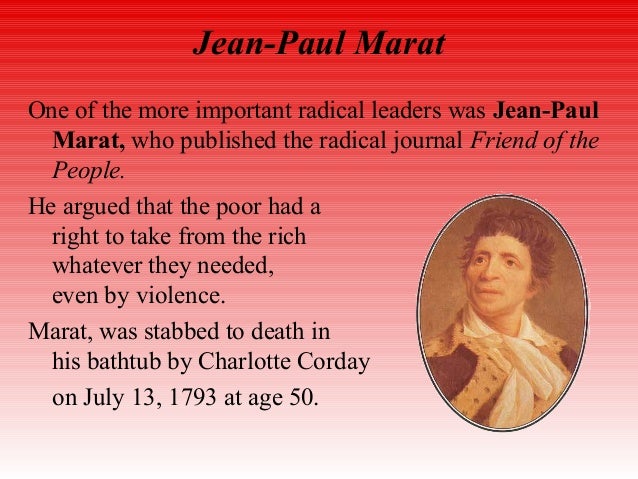 Jean-Paul Marat

One of the more important radical leaders was Jean-Paul Marat, who published the radical journal Friend of the People.

He argued that the poor had a right to take from the rich whatever they needed, even by violence.

Marat, was stabbed to death in his bathtub by Charlotte Corday on July 13, 1793 at age 50.